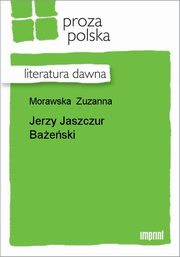 proza
polska

literatura dawna

Morawska Zuzanna

Jerzy Jaszczur Bażeński

imprint